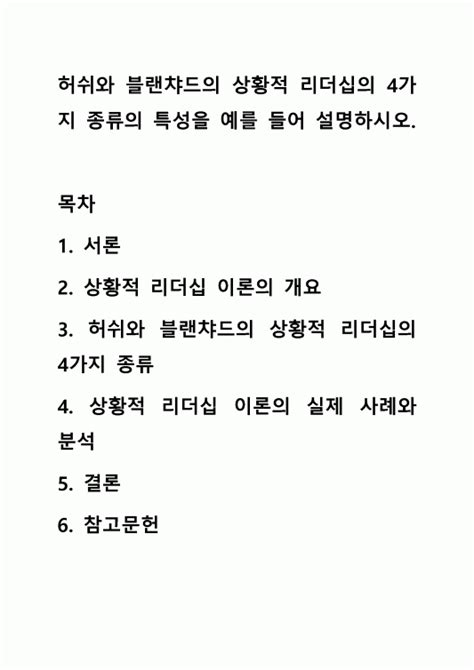 허쉬와 블랜챠드의 상황적 리더십의 4가지 종류의 특성을 예를 들어 설명하시오.

목차

1. 서론

2. 상황적 리더십 이론의 개요

3. 허쉬와 블랜챠드의 상황적 리더십의 4가지 종류

4. 상황적 리더십 이론의 실제 사례와 분석

5. 결론

6. 참고문헌